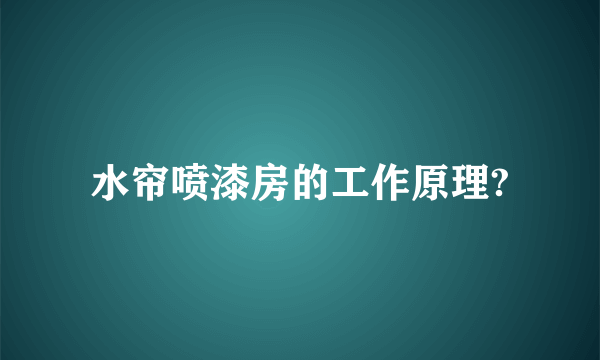 水帘喷漆房的工作原理?